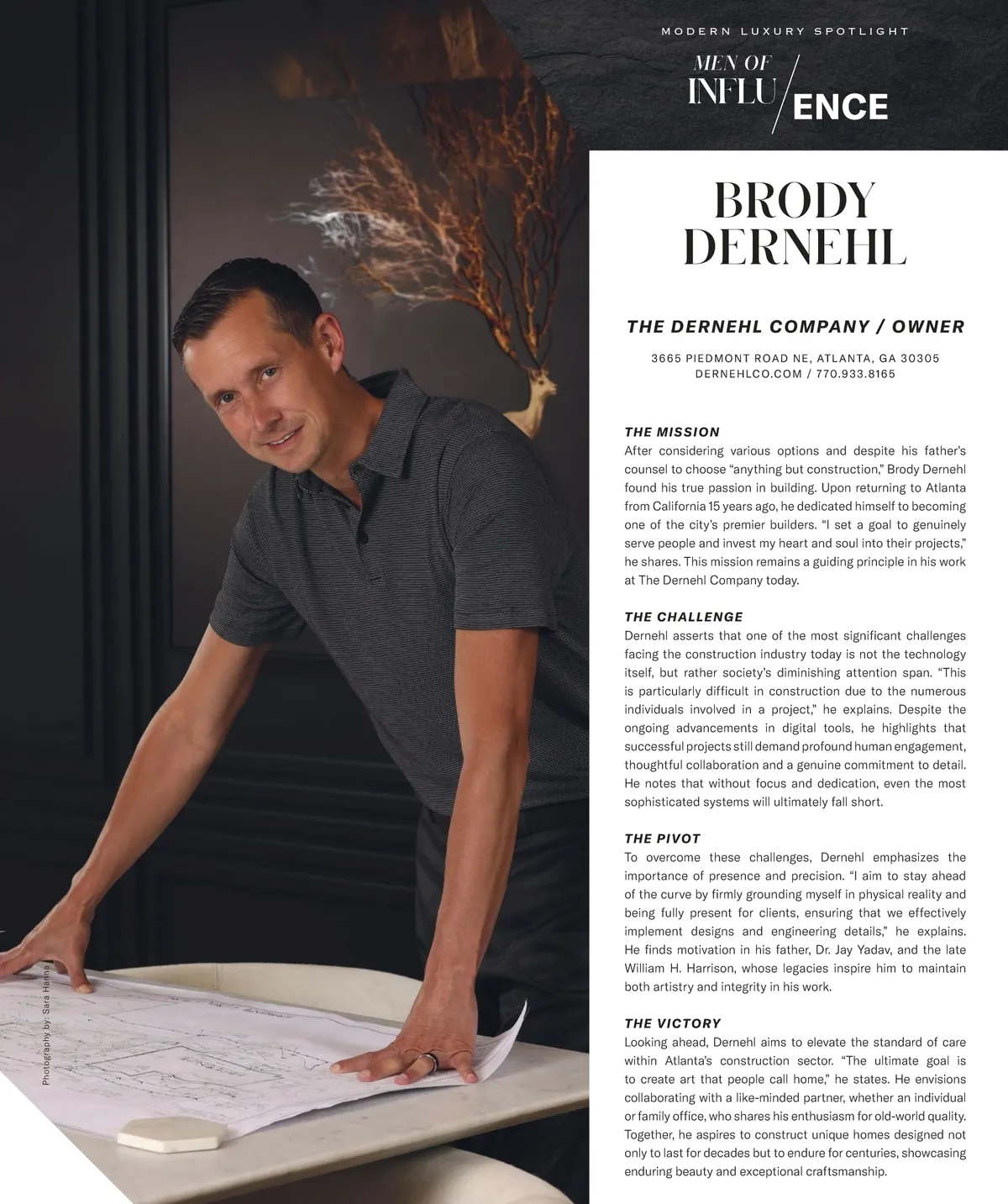 MODERN LUXURY SPOTLIGHT

MEN OF INFLU/ENCE

BRODY DERNEHL

THE DERNEHL COMPANY / OWNER

3665 PIEDMONT ROAD NE, ATLANTA, GA 30305
DERNEHLCO.COM / 770.933.8165

THE MISSION
After considering various options and despite his father's counsel to choose "anything but construction," Brody Dernehl found his true passion in building. Upon returning to Atlanta from California 15 years ago, he dedicated himself to becoming one of the city's premier builders. "I set a goal to genuinely serve people and invest my heart and soul into their projects," he shares. This mission remains a guiding principle in his work at The Dernehl Company today.

THE CHALLENGE
Dernehl asserts that one of the most significant challenges facing the construction industry today is not the technology itself, but rather society's diminishing attention span. "This is particularly difficult in construction due to the numerous individuals involved in a project," he explains. Despite the ongoing advancements in digital tools, he highlights that successful projects still demand profound human engagement, thoughtful collaboration and a genuine commitment to detail. He notes that without focus and dedication, even the most sophisticated systems will ultimately fall short.

THE PIVOT
To overcome these challenges, Dernehl emphasizes the importance of presence and precision. "I aim to stay ahead of the curve by firmly grounding myself in physical reality and being fully present for clients, ensuring that we effectively implement designs and engineering details," he explains. He finds motivation in his father, Dr. Jay Yadav, and the late William H. Harrison, whose legacies inspire him to maintain both artistry and integrity in his work.

THE VICTORY
Looking ahead, Dernehl aims to elevate the standard of care within Atlanta's construction sector. "The ultimate goal is to create art that people call home," he states. He envisions collaborating with a like-minded partner, whether an individual or family office, who shares his enthusiasm for old-world quality. Together, he aspires to construct unique homes designed not only to last for decades but to endure for centuries, showcasing enduring beauty and exceptional craftsmanship.

Photography by: Sara Hanna